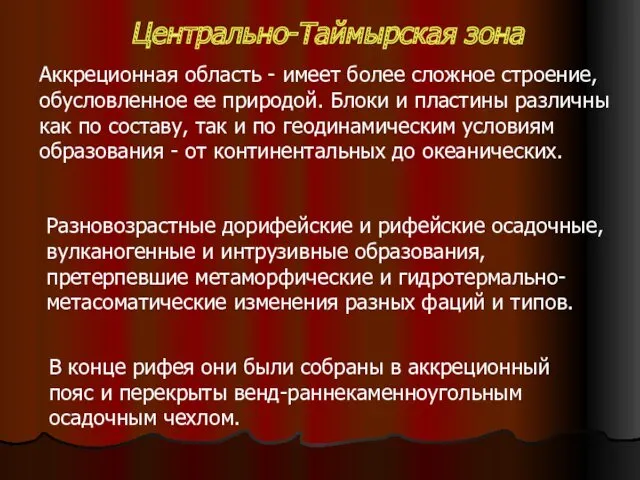 Центрально-Таймырская зона

Аккреционная область - имеет более сложное строение, обусловленное ее природой. Блоки и пластины различны как по составу, так и по геодинамическим условиям образования - от континентальных до океанических.

Разновозрастные дорифейские и рифейские осадочные, вулканогенные и интрузивные образования, претерпевшие метаморфические и гидротермально-метасоматические изменения разных фаций и типов.

В конце рифея они были собраны в аккреционный пояс и перекрыты венд-раннекаменноугольным осадочным чехлом.